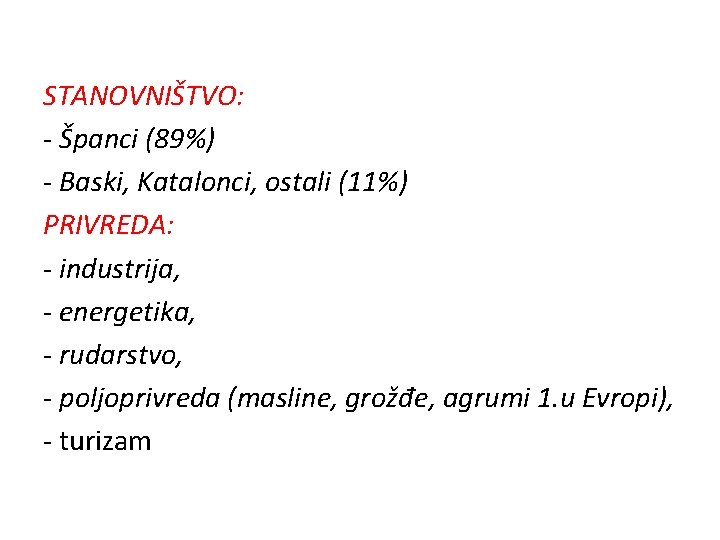 STANOVNIŠTVO:
- Španci (89%)
- Baski, Katalonci, ostali (11%)

PRIVREDA:
- industrija,
- energetika,
- rudarstvo,
- poljoprivreda (masline, grožđe, agrumi 1.u Evropi),
- turizam